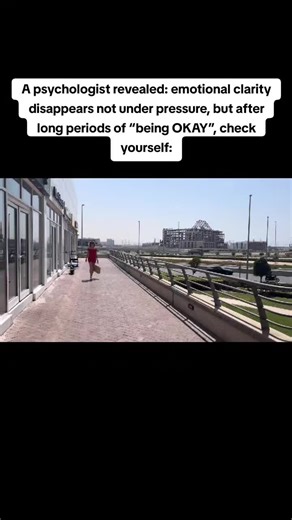 A psychologist revealed: emotional clarity disappears not under pressure, but after long periods of "being OKAY", check yourself: